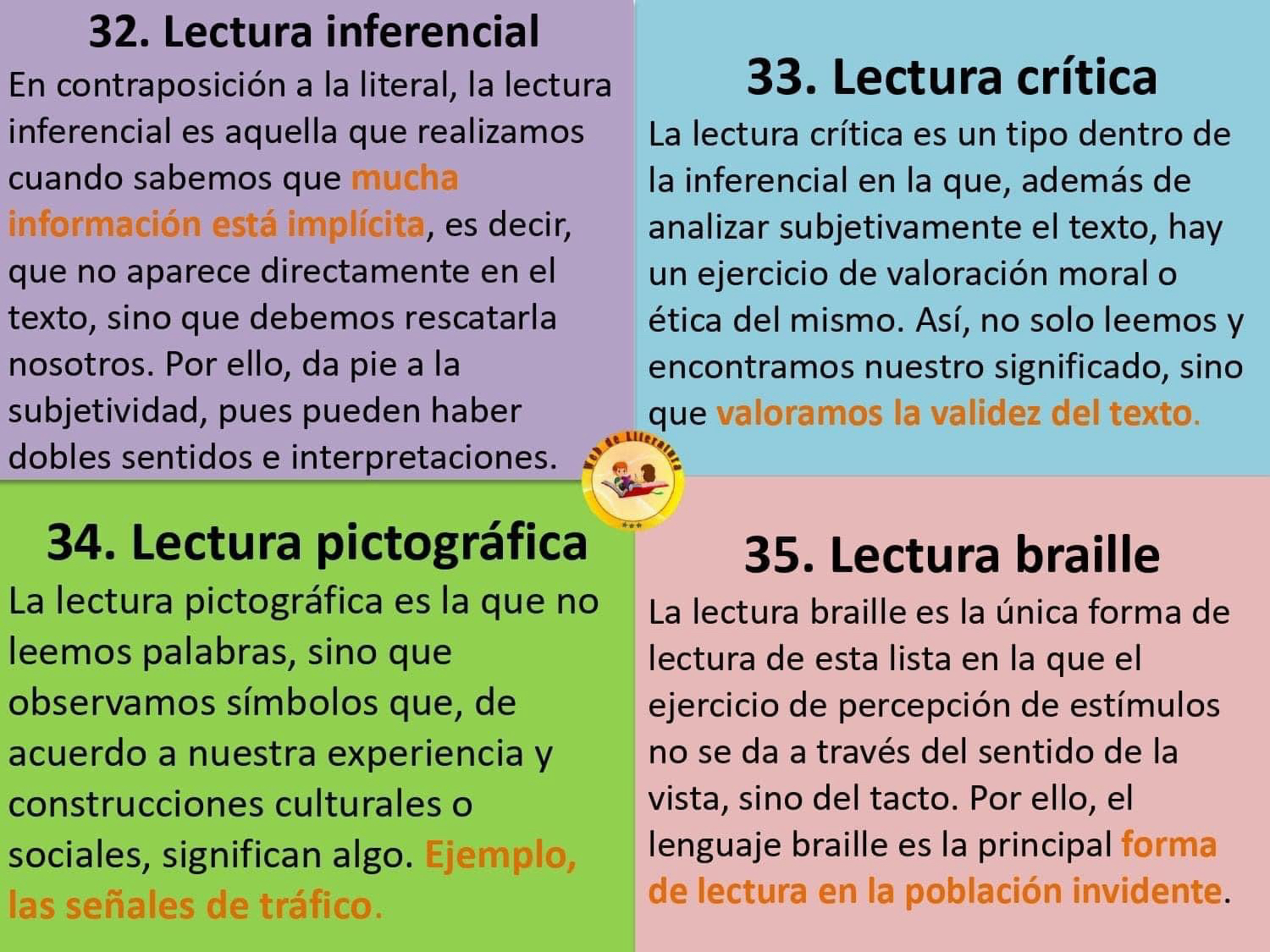 32. Lectura inferencial

En contraposición a la literal, la lectura inferencial es aquella que realizamos cuando sabemos que mucha información está implícita, es decir, que no aparece directamente en el texto, sino que debemos rescatarla nosotros. Por ello, da pie a la subjetividad, pues pueden haber dobles sentidos e interpretaciones.

33. Lectura crítica

La lectura crítica es un tipo dentro de la inferencial en la que, además de analizar subjetivamente el texto, hay un ejercicio de valoración moral o ética del mismo. Así, no solo leemos y encontramos nuestro significado, sino que valoramos la validez del texto.

Web de Literatura

34. Lectura pictográfica

La lectura pictográfica es la que no leemos palabras, sino que observamos símbolos que, de acuerdo a nuestra experiencia y construcciones culturales o sociales, significan algo. Ejemplo, las señales de tráfico.

35. Lectura braille

La lectura braille es la única forma de lectura de esta lista en la que el ejercicio de percepción de estímulos no se da a través del sentido de la vista, sino del tacto. Por ello, el lenguaje braille es la principal forma de lectura en la población invidente.